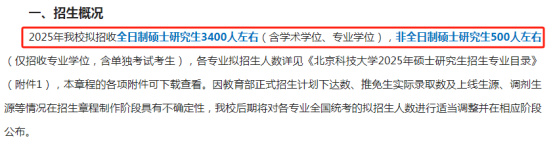 一、招生概况

2025年我校拟招收全日制硕士研究生3400人左右（含学术学位、专业学位），非全日制硕士研究生500人左右（仅招收专业学位，含单独考试考生），各专业拟招生人数详见《北京科技大学2025年硕士研究生招生专业目录》（附件1），本章程的各项附件可下载查看。因教育部正式招生计划下达数、推免生实际录取数及上线生源、调剂生源等情况在招生章程制作阶段具有不确定性，我校后期将对各专业全国统考的拟招生人数进行适当调整并在相应阶段公布。